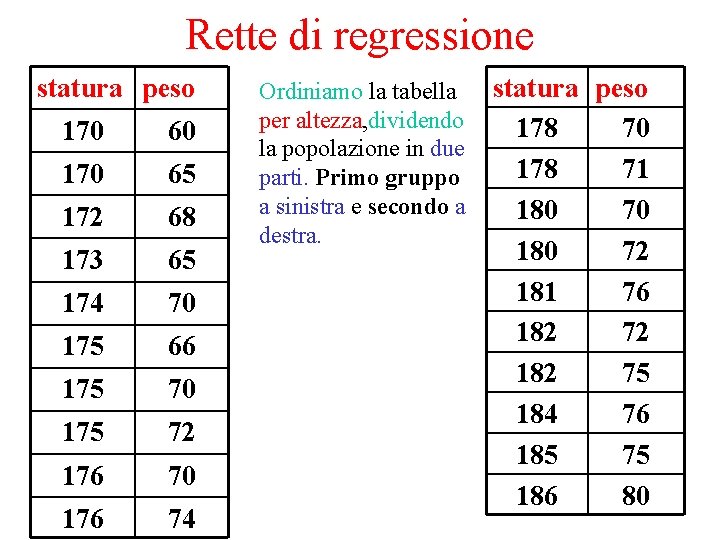 Rette di regressione

| statura | peso |
|---|---|
| 170 | 60 |
| 170 | 65 |
| 172 | 68 |
| 173 | 65 |
| 174 | 70 |
| 175 | 66 |
| 175 | 70 |
| 175 | 72 |
| 176 | 70 |
| 176 | 74 |

Ordiniamo la tabella per altezza,dividendo la popolazione in due parti. Primo gruppo a sinistra e secondo a destra.

| statura | peso |
|---|---|
| 178 | 70 |
| 178 | 71 |
| 180 | 70 |
| 180 | 72 |
| 181 | 76 |
| 182 | 72 |
| 182 | 75 |
| 184 | 76 |
| 185 | 75 |
| 186 | 80 |